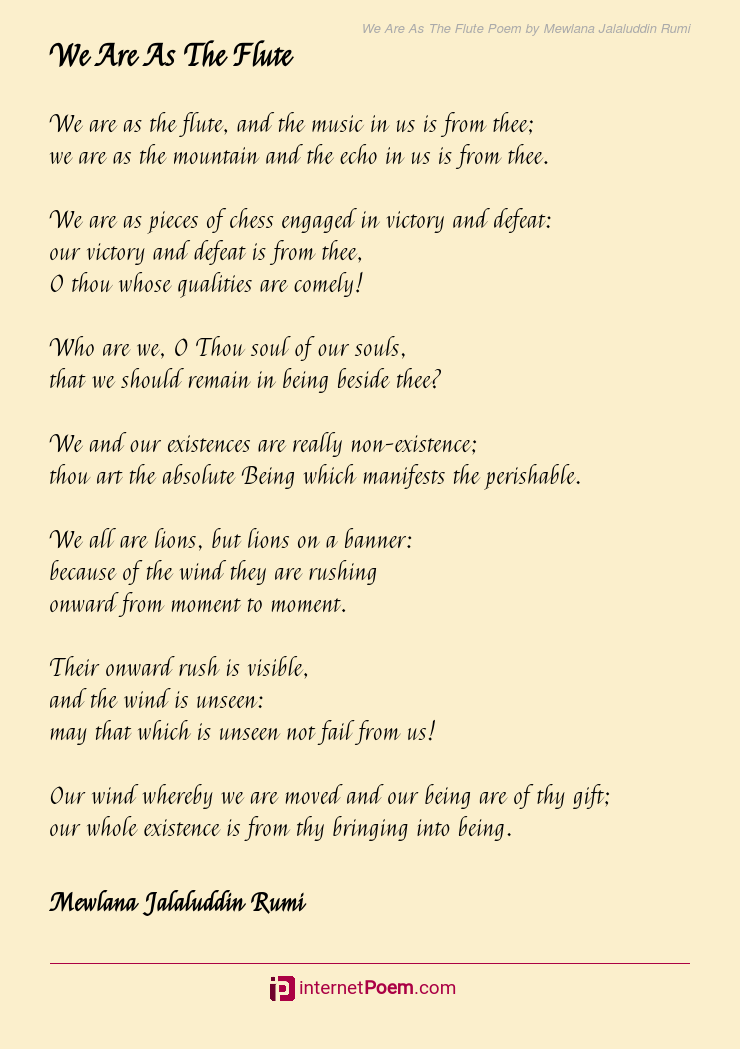 We Are As The Flute Poem by Mewlana Jalaluddin Rumi

We Are As The Flute

We are as the flute, and the music in us is from thee;
we are as the mountain and the echo in us is from thee.

We are as pieces of chess engaged in victory and defeat:
our victory and defeat is from thee,
O thou whose qualities are comely!

Who are we, O Thou soul of our souls,
that we should remain in being beside thee?

We and our existences are really non-existence;
thou art the absolute Being which manifests the perishable.

We all are lions, but lions on a banner:
because of the wind they are rushing
onward from moment to moment.

Their onward rush is visible,
and the wind is unseen:
may that which is unseen not fail from us!

Our wind whereby we are moved and our being are of thy gift;
our whole existence is from thy bringing into being.

Mewlana Jalaluddin Rumi

internetPoem.com